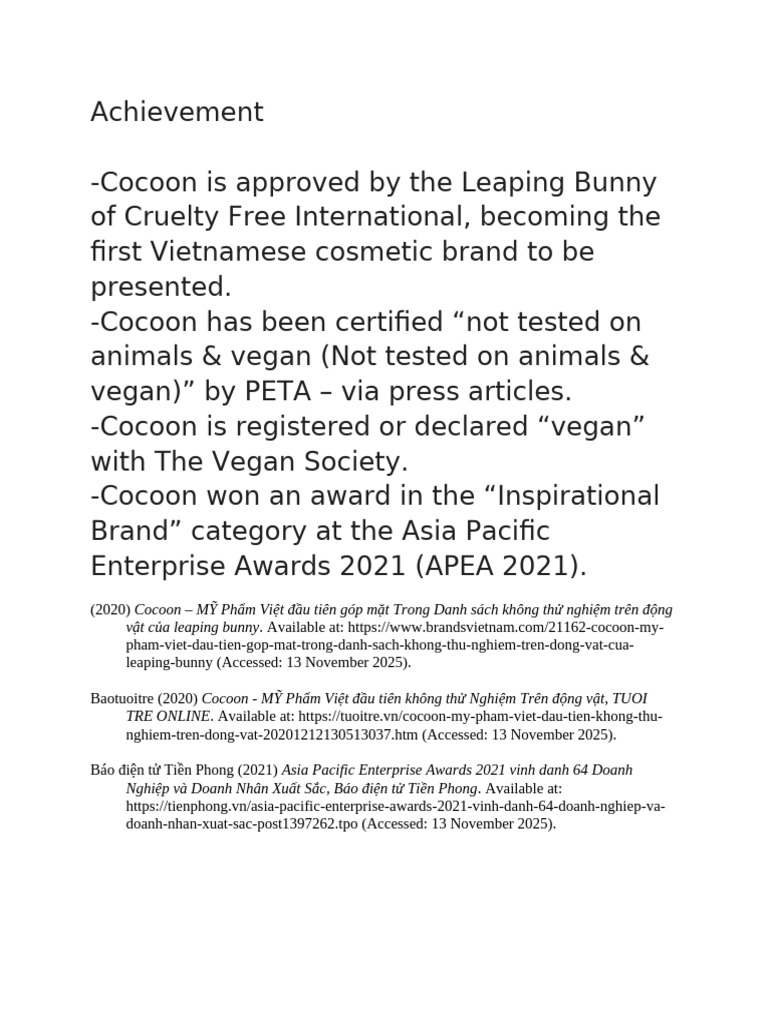 Achievement

-Cocoon is approved by the Leaping Bunny of Cruelty Free International, becoming the first Vietnamese cosmetic brand to be presented.
-Cocoon has been certified “not tested on animals & vegan (Not tested on animals & vegan)” by PETA – via press articles.
-Cocoon is registered or declared “vegan” with The Vegan Society.
-Cocoon won an award in the “Inspirational Brand” category at the Asia Pacific Enterprise Awards 2021 (APEA 2021).

(2020) Cocoon – MỸ Phẩm Việt đầu tiên góp mặt Trong Danh sách không thử nghiệm trên động vật của leaping bunny. Available at: https://www.brandsvietnam.com/21162-cocoon-my-pham-viet-dau-tien-gop-mat-trong-danh-sach-khong-thu-nghiem-tren-dong-vat-cua-leaping-bunny (Accessed: 13 November 2025).

Baotuoitre (2020) Cocoon - MỸ Phẩm Việt đầu tiên không thử Nghiệm Trên động vật, TUOI TRE ONLINE. Available at: https://tuoitre.vn/cocoon-my-pham-viet-dau-tien-khong-thu-nghiem-tren-dong-vat-20201212130513037.htm (Accessed: 13 November 2025).

Báo điện tử Tiền Phong (2021) Asia Pacific Enterprise Awards 2021 vinh danh 64 Doanh Nghiệp và Doanh Nhân Xuất Sắc, Báo điện tử Tiền Phong. Available at: https://tienphong.vn/asia-pacific-enterprise-awards-2021-vinh-danh-64-doanh-nghiep-va-doanh-nhan-xuat-sac-post1397262.tpo (Accessed: 13 November 2025).